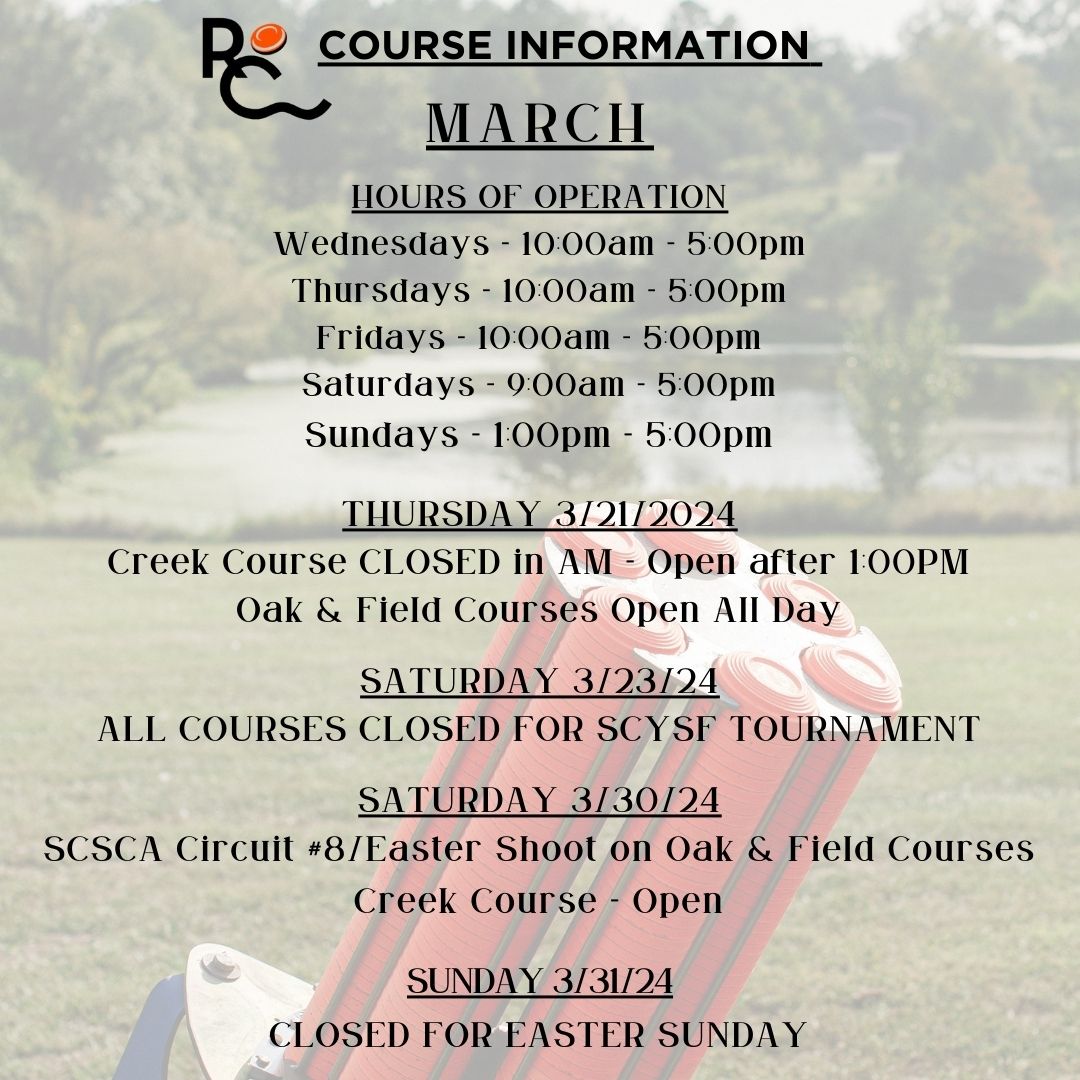 RC

COURSE INFORMATION

MARCH

HOURS OF OPERATION
Wednesdays - 10:00am - 5:00pm
Thursdays - 10:00am - 5:00pm
Fridays - 10:00am - 5:00pm
Saturdays - 9:00am - 5:00pm
Sundays - 1:00pm - 5:00pm

THURSDAY 3/21/2024
Creek Course CLOSED in AM - Open after 1:00PM
Oak & Field Courses Open All Day

SATURDAY 3/23/24
ALL COURSES CLOSED FOR SCYSF TOURNAMENT

SATURDAY 3/30/24
SCSCA Circuit #8/Easter Shoot on Oak & Field Courses
Creek Course - Open

SUNDAY 3/31/24
CLOSED FOR EASTER SUNDAY